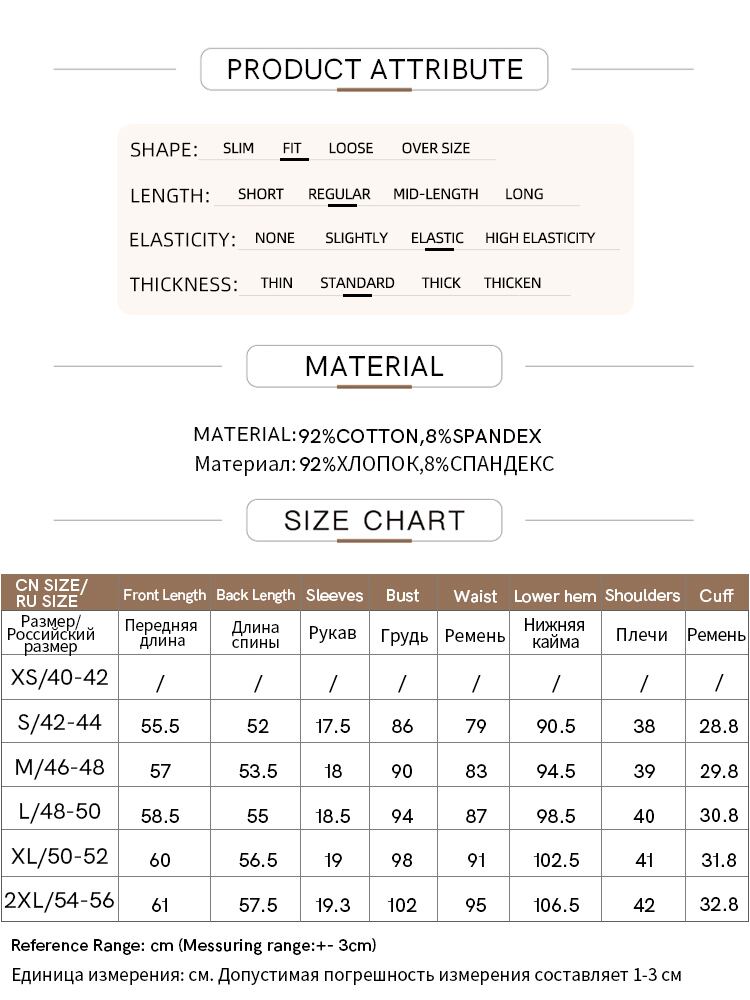 PRODUCT ATTRIBUTE

SHAPE: SLIM FIT LOOSE OVER SIZE

LENGTH: SHORT REGULAR MID-LENGTH LONG

ELASTICITY: NONE SLIGHTLY ELASTIC HIGH ELASTICITY

THICKNESS: THIN STANDARD THICK THICKEN

MATERIAL

MATERIAL:92%COTTON,8%SPANDEX
Материал: 92%ХЛОПОК,8%СПАНДЕКС

SIZE CHART

| CN SIZE/ RU SIZE | Front Length | Back Length | Sleeves | Bust | Waist | Lower hem | Shoulders | Cuff |
|---|---|---|---|---|---|---|---|---|
| Размер/ Российский размер | Передняя длина | Длина спины | Рукав | Грудь | Ремень | Нижняя кайма | Плечи | Ремень |
| XS/40-42 | / | / | / | / | / | / | / | / |
| S/42-44 | 55.5 | 52 | 17.5 | 86 | 79 | 90.5 | 38 | 28.8 |
| M/46-48 | 57 | 53.5 | 18 | 90 | 83 | 94.5 | 39 | 29.8 |
| L/48-50 | 58.5 | 55 | 18.5 | 94 | 87 | 98.5 | 40 | 30.8 |
| XL/50-52 | 60 | 56.5 | 19 | 98 | 91 | 102.5 | 41 | 31.8 |
| 2XL/54-56 | 61 | 57.5 | 19.3 | 102 | 95 | 106.5 | 42 | 32.8 |

Reference Range: cm (Messuring range:+- 3cm)
Единица измерения: см. Допустимая погрешность измерения составляет 1-3 см